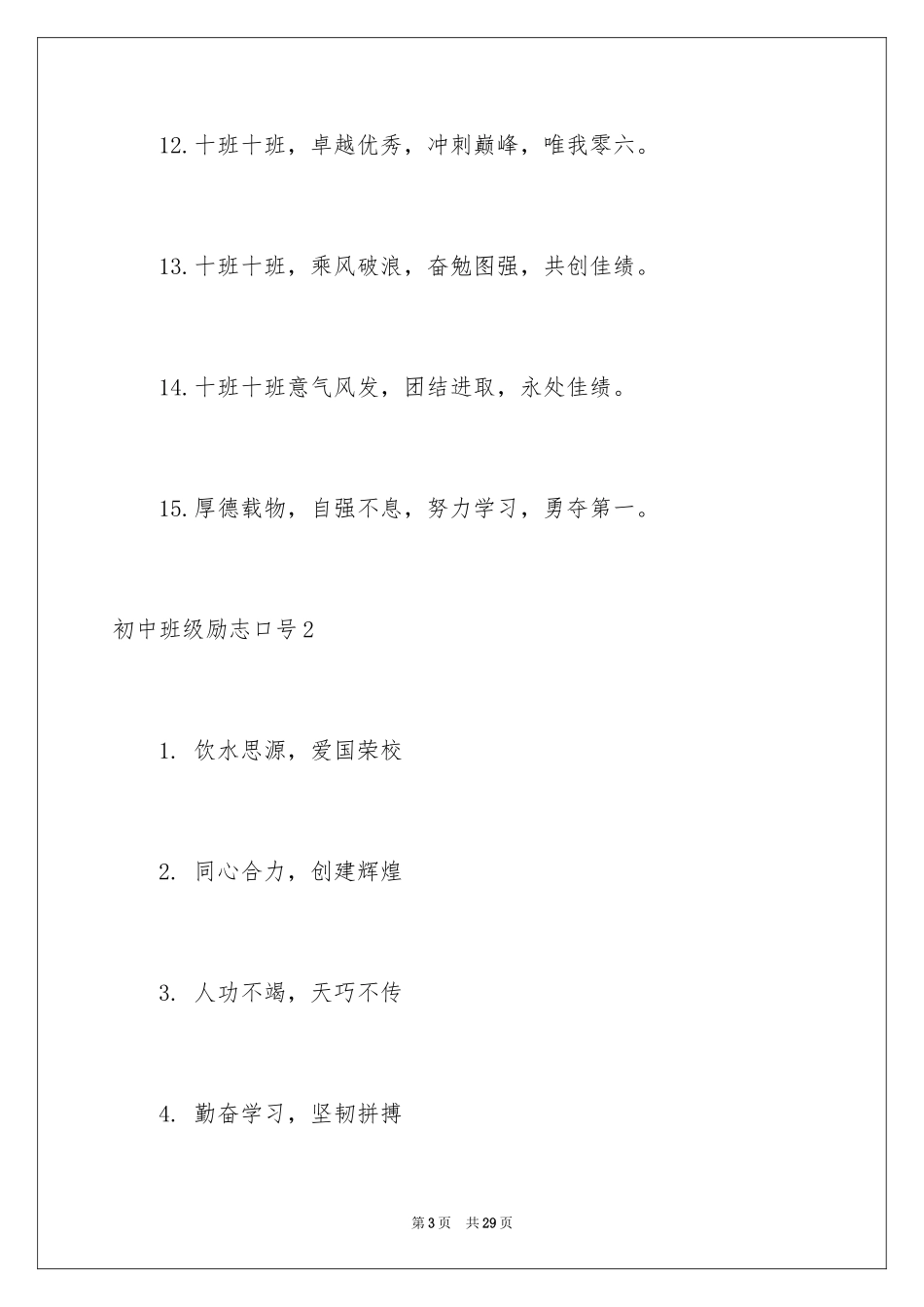 12.十班十班，卓越优秀，冲刺巅峰，唯我零六。

13.十班十班，乘风破浪，奋勉图强，共创佳绩。

14.十班十班意气风发，团结进取，永处佳绩。

15.厚德载物，自强不息，努力学习，勇夺第一。

初中班级励志口号2

1. 饮水思源，爱国荣校

2. 同心合力，创建辉煌

3. 人功不竭，天巧不传

4. 勤奋学习，坚韧拼搏

第3页 共29页